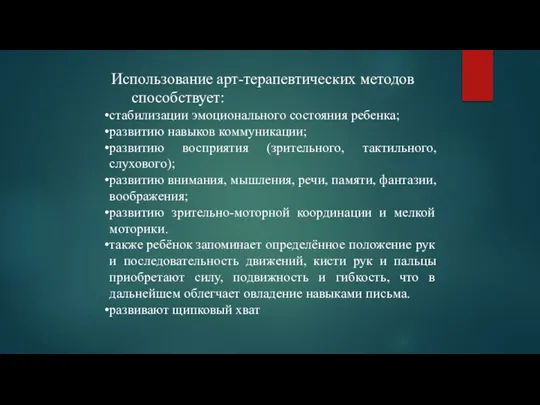 Использование арт-терапевтических методов способствует:

•стабилизации эмоционального состояния ребенка;
•развитию навыков коммуникации;
•развитию восприятия (зрительного, тактильного, слухового);
•развитию внимания, мышления, речи, памяти, фантазии, воображения;
•развитию зрительно-моторной координации и мелкой моторики.
•также ребёнок запоминает определённое положение рук и последовательность движений, кисти рук и пальцы приобретают силу, подвижность и гибкость, что в дальнейшем облегчает овладение навыками письма.
•развивают щипковый хват